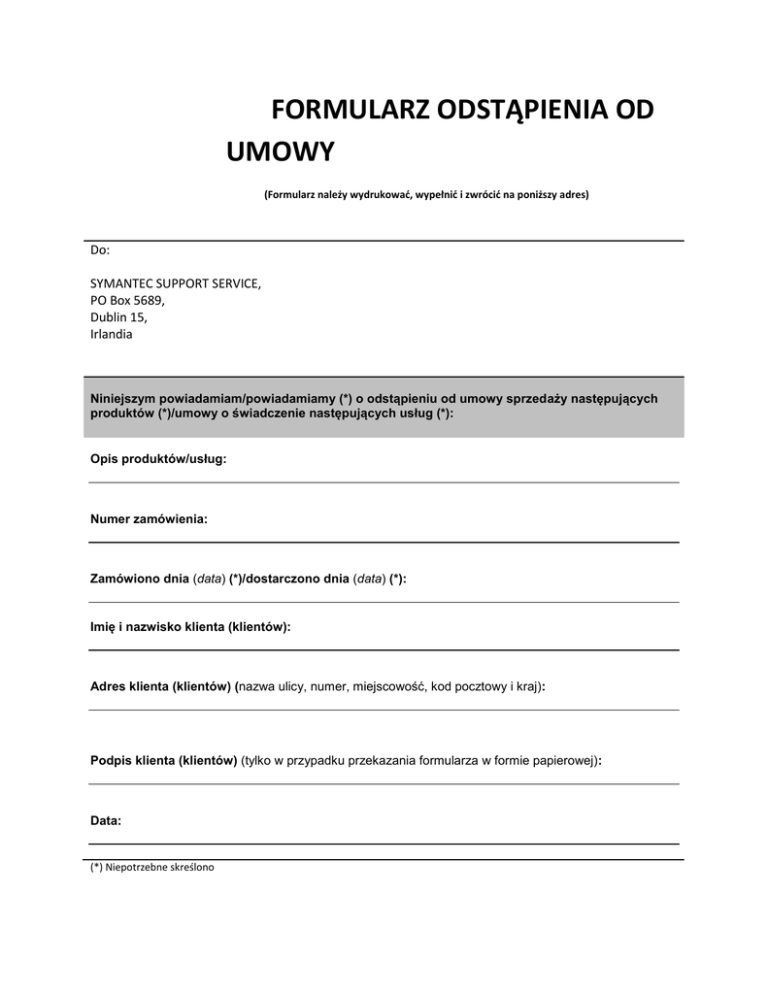 FORMULARZ ODSTĄPIENIA OD UMOWY

(Formularz należy wydrukować, wypełnić i zwrócić na poniższy adres)

Do:

SYMANTEC SUPPORT SERVICE,
PO Box 5689,
Dublin 15,
Irlandia

Niniejszym powiadamiam/powiadamiamy (*) o odstąpieniu od umowy sprzedaży następujących produktów (*)/umowy o świadczenie następujących usług (*):

Opis produktów/usług:

Numer zamówienia:

Zamówiono dnia (data) (*)/dostarczono dnia (data) (*):

Imię i nazwisko klienta (klientów):

Adres klienta (klientów) (nazwa ulicy, numer, miejscowość, kod pocztowy i kraj):

Podpis klienta (klientów) (tylko w przypadku przekazania formularza w formie papierowej):

Data:

(*) Niepotrzebne skreślono